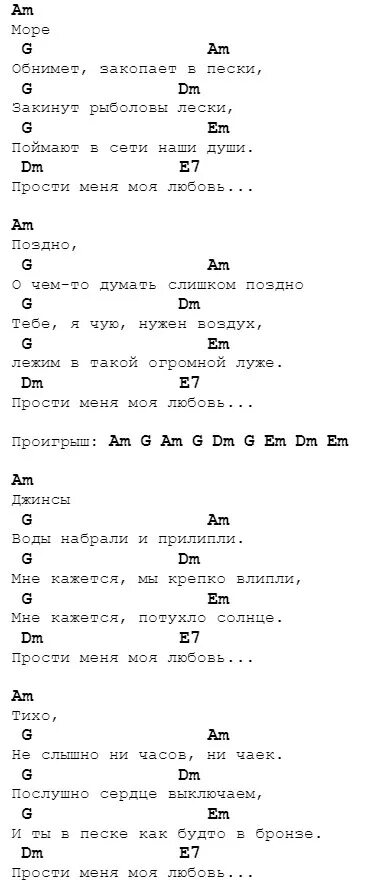 Am
Море
G Am
Обнимет, закопает в пески,
G Dm
Закинут рыболовы лески,
G Em
Поймают в сети наши души.
Dm E7
Прости меня моя любовь...

Am
Поздно,
G Am
О чем-то думать слишком поздно
G Dm
Тебе, я чую, нужен воздух,
G Em
лежим в такой огромной луже.
Dm E7
Прости меня моя любовь...

Проигрыш: Am G Am G Dm G Em Dm Em

Am
Джинсы
G Am
Воды набрали и прилипли.
G Dm
Мне кажется, мы крепко влипли,
G Em
Мне кажется, потухло солнце.
Dm E7
Прости меня моя любовь...

Am
Тихо,
G Am
Не слышно ни часов, ни чаек.
G Dm
Послушно сердце выключаем,
G Em
И ты в песке как будто в бронзе.
Dm E7
Прости меня моя любовь...